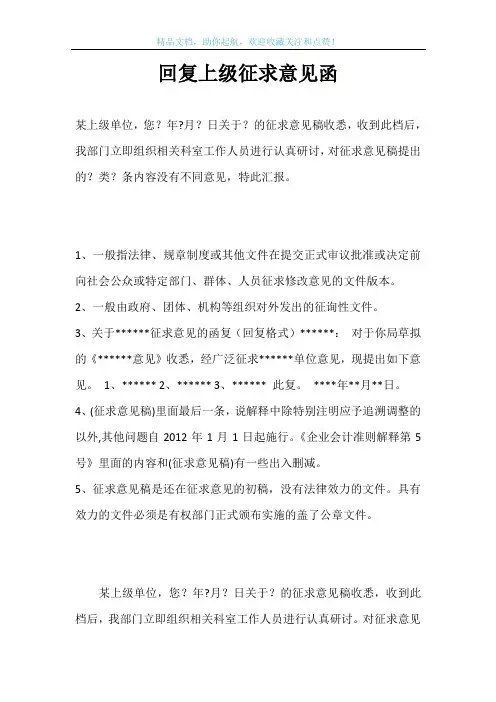 精品文档，助你起航，欢迎收藏关注和点赞！

回复上级征求意见函

某上级单位，您？年?月？日关于？的征求意见稿收悉，收到此档后，我部门立即组织相关科室工作人员进行认真研讨，对征求意见稿提出的？类？条内容没有不同意见，特此汇报。

1、一般指法律、规章制度或其他文件在提交正式审议批准或决定前向社会公众或特定部门、群体、人员征求修改意见的文件版本。

2、一般由政府、团体、机构等组织对外发出的征询性文件。

3、关于******征求意见的函复（回复格式）******： 对于你局草拟的《******意见》收悉，经广泛征求******单位意见，现提出如下意见。 1、****** 2、****** 3、****** 此复。 ****年**月**日。

4、(征求意见稿)里面最后一条，说解释中除特别注明应予追溯调整的以外,其他问题自 2012 年 1 月 1 日起施行。《企业会计准则解释第 5 号》里面的内容和(征求意见稿)有一些出入删减。

5、征求意见稿是还在征求意见的初稿，没有法律效力的文件。具有效力的文件必须是有权部门正式颁布实施的盖了公章文件。

某上级单位，您？年?月？日关于？的征求意见稿收悉，收到此档后，我部门立即组织相关科室工作人员进行认真研讨。对征求意见